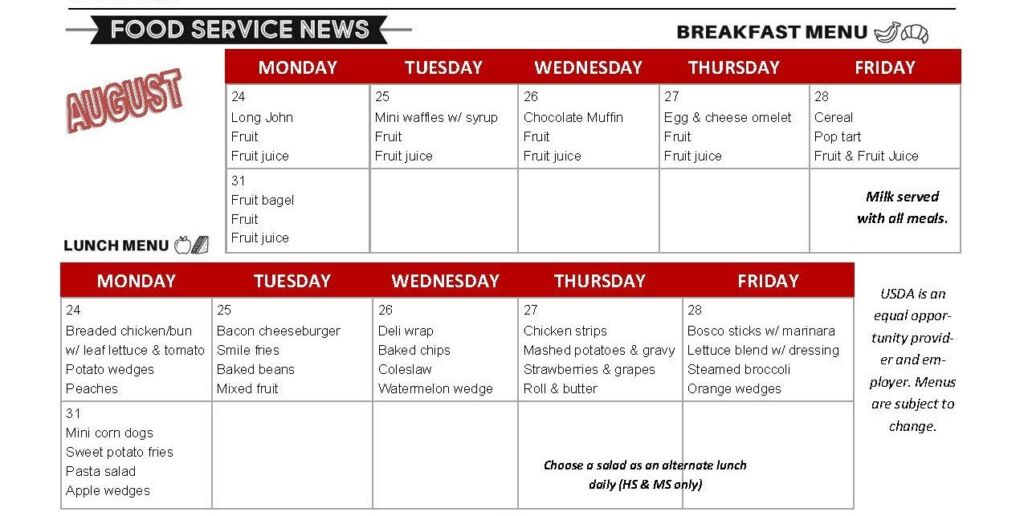 FOOD SERVICE NEWS

BREAKFAST MENU

AUGUST

| MONDAY | TUESDAY | WEDNESDAY | THURSDAY | FRIDAY |
|---|---|---|---|---|
| 24 Long John Fruit Fruit juice | 25 Mini waffles w/ syrup Fruit Fruit juice | 26 Chocolate Muffin Fruit Fruit juice | 27 Egg & cheese omelet Fruit Fruit juice | 28 Cereal Pop tart Fruit & Fruit Juice |
| 31 Fruit bagel Fruit Fruit juice | | | | Milk served with all meals. |

LUNCH MENU

| MONDAY | TUESDAY | WEDNESDAY | THURSDAY | FRIDAY |
|---|---|---|---|---|
| 24 Breaded chicken/bun w/ leaf lettuce & tomato Potato wedges Peaches | 25 Bacon cheeseburger Smile fries Baked beans Mixed fruit | 26 Deli wrap Baked chips Coleslaw Watermelon wedge | 27 Chicken strips Mashed potatoes & gravy Strawberries & grapes Roll & butter | 28 Bosco sticks w/ marinara Lettuce blend w/ dressing Steamed broccoli Orange wedges |
| 31 Mini corn dogs Sweet potato fries Pasta salad Apple wedges | | | Choose a salad as an alternate lunch daily (HS & MS only) | |

USDA is an equal opportunity provider and employer. Menus are subject to change.